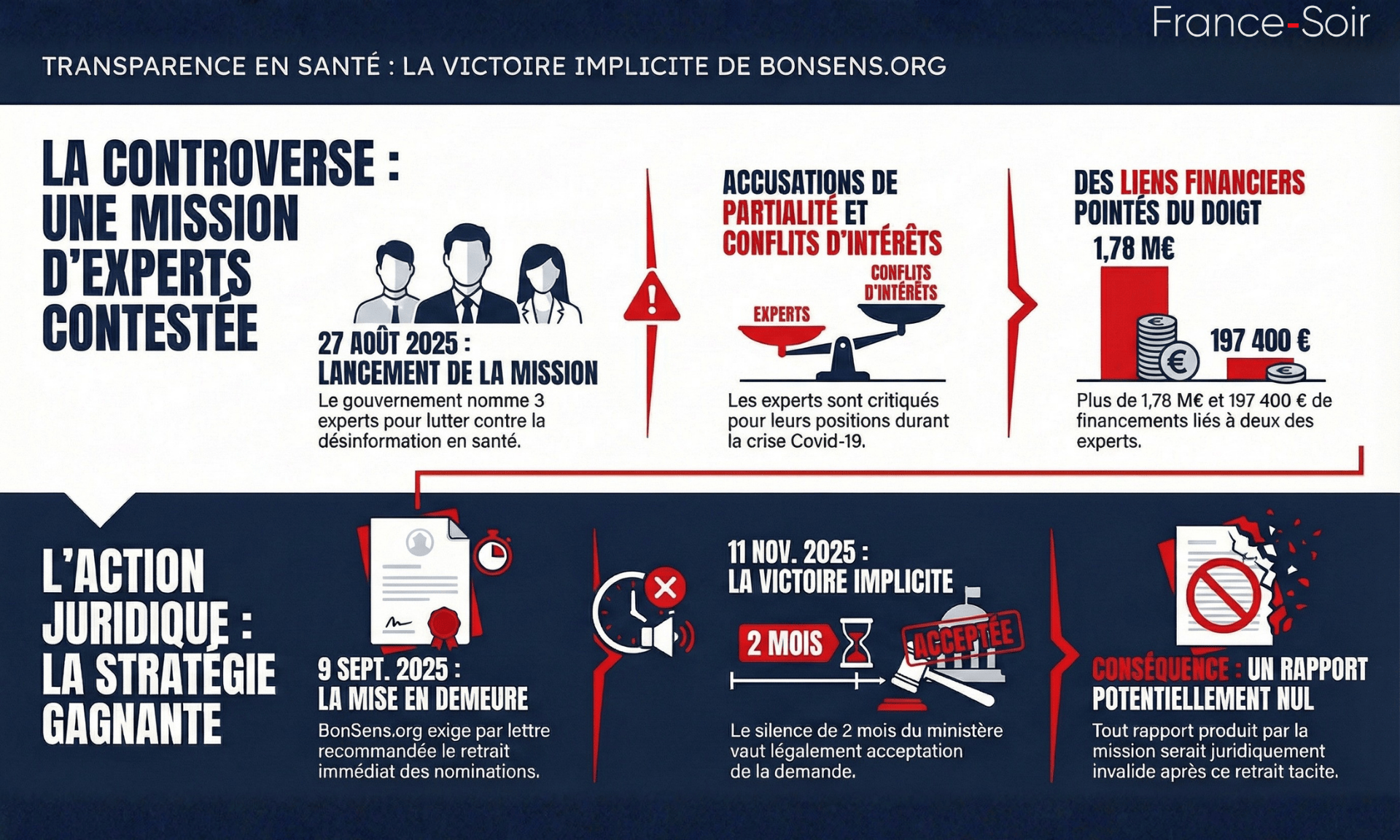 France-Soir

TRANSPARENCE EN SANTÉ : LA VICTOIRE IMPLICITE DE BONSENS.ORG

LA CONTROVERSE : UNE MISSION D'EXPERTS CONTESTÉE

27 AOÛT 2025 : LANCEMENT DE LA MISSION

Le gouvernement nomme 3 experts pour lutter contre la désinformation en santé.

ACCUSATIONS DE PARTIALITÉ ET CONFLITS D'INTÉRÊTS

EXPERTS

CONFLITS D'INTÉRÊTS

Les experts sont critiqués pour leurs positions durant la crise Covid-19.

DES LIENS FINANCIERS POINTÉS DU DOIGT

1,78 M€

197 400 €

Plus de 1,78 M€ et 197 400 € de financements liés à deux des experts.

L'ACTION JURIDIQUE : LA STRATÉGIE GAGNANTE

9 SEPT. 2025 : LA MISE EN DEMEURE

BonSens.org exige par lettre recommandée le retrait immédiat des nominations.

11 NOV. 2025 : LA VICTOIRE IMPLICITE

2 MOIS

ACCEPTÉE

Le silence de 2 mois du ministère vaut légalement acceptation de la demande.

CONSÉQUENCE : UN RAPPORT POTENTIELLEMENT NUL

Tout rapport produit par la mission serait juridiquement invalide après ce retrait tacite.